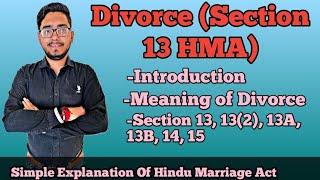 Divorce (Section 13 HMA)

-Introduction

-Meaning of Divorce

-Section 13, 13(2), 13A, 13B, 14, 15

Simple Explanation Of Hindu Marriage Act